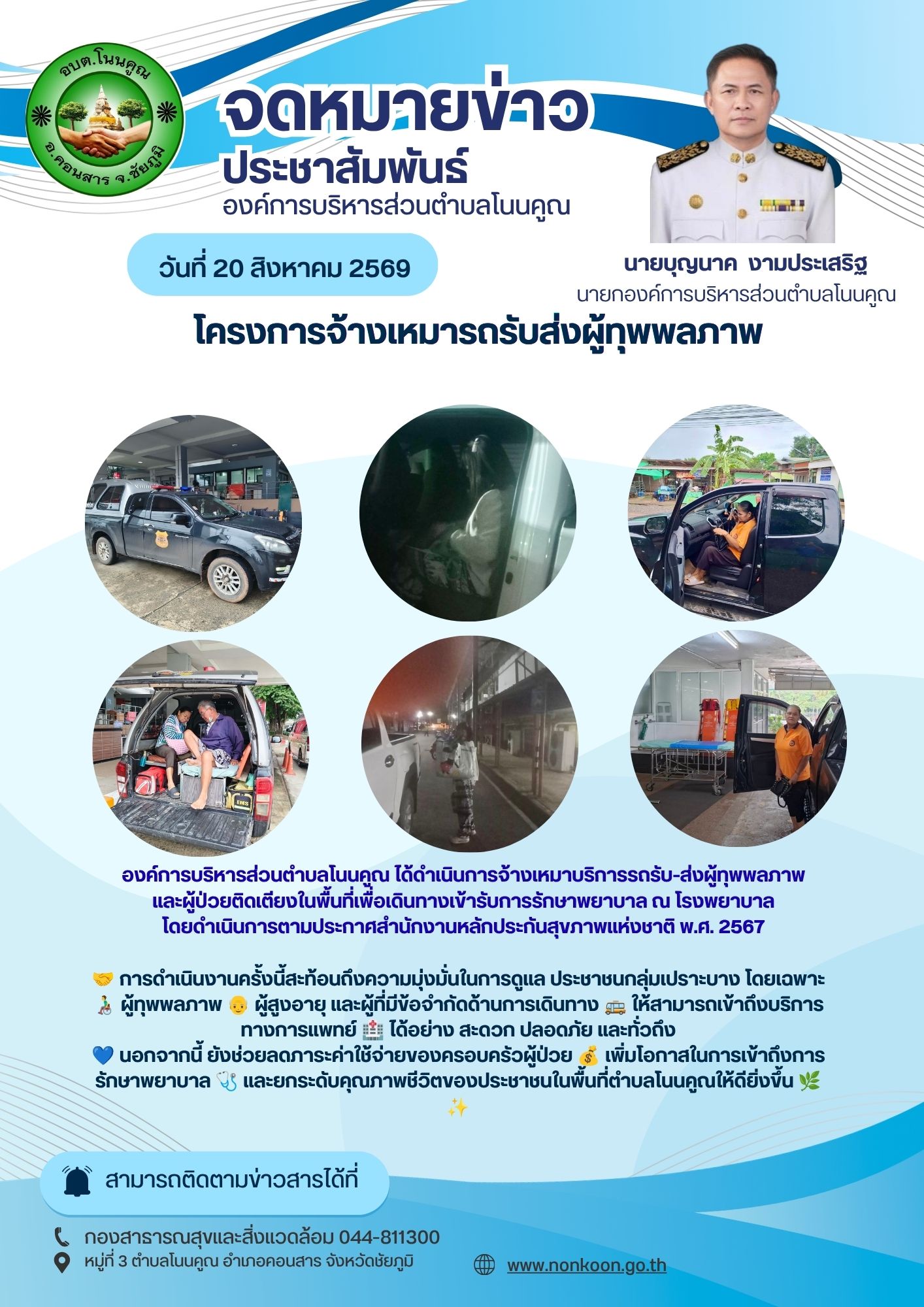 อบต.โนนคูณ
อ.คอนสาร จ.ชัยภูมิ

จดหมายข่าว
ประชาสัมพันธ์
องค์การบริหารส่วนตำบลโนนคูณ

วันที่ 20 สิงหาคม 2569

นายบุญนาค งามประเสริฐ
นายกองค์การบริหารส่วนตำบลโนนคูณ

โครงการจ้างเหมารถรับส่งผู้ทุพพลภาพ

EMS

องค์การบริหารส่วนตำบลโนนคูณ ได้ดำเนินการจ้างเหมาบริการรถรับ-ส่งผู้ทุพพลภาพ และผู้ป่วยติดเตียงในพื้นที่เพื่อเดินทางเข้ารับการรักษาพยาบาล ณ โรงพยาบาล โดยดำเนินการตามประกาศสำนักงานหลักประกันสุขภาพแห่งชาติ พ.ศ. 2567

🤝 การดำเนินงานครั้งนี้สะท้อนถึงความมุ่งมั่นในการดูแล ประชาชนกลุ่มเปราะบาง โดยเฉพาะ 👨‍🦽 ผู้ทุพพลภาพ 👴 ผู้สูงอายุ และผู้ที่มีข้อจำกัดด้านการเดินทาง 🚐 ให้สามารถเข้าถึงบริการทางการแพทย์ 🏥 ได้อย่าง สะดวก ปลอดภัย และทั่วถึง
💙 นอกจากนี้ ยังช่วยลดภาระค่าใช้จ่ายของครอบครัวผู้ป่วย 💰 เพิ่มโอกาสในการเข้าถึงการรักษาพยาบาล 🩺 และยกระดับคุณภาพชีวิตของประชาชนในพื้นที่ตำบลโนนคูณให้ดียิ่งขึ้น 🌿 ✨

สามารถติดตามข่าวสารได้ที่

กองสาธารณสุขและสิ่งแวดล้อม 044-811300
หมู่ที่ 3 ตำบลโนนคูณ อำเภอคอนสาร จังหวัดชัยภูมิ
www.nonkoon.go.th